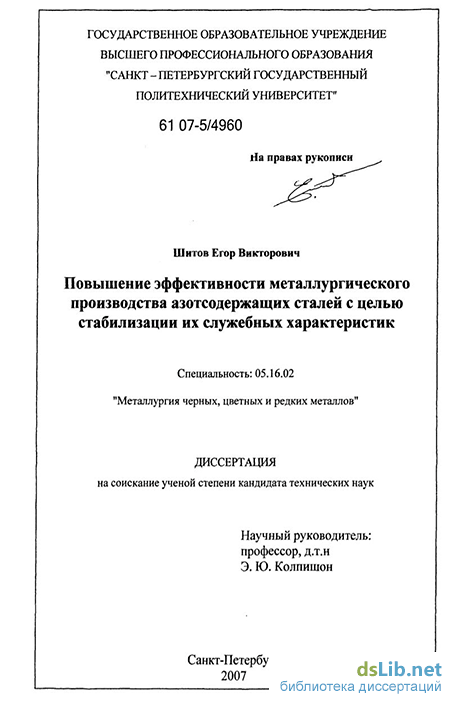 ГОСУДАРСТВЕННОЕ ОБРАЗОВАТЕЛЬНОЕ УЧРЕЖДЕНИЕ
ВЫСШЕГО ПРОФЕССИОНАЛЬНОГО ОБРАЗОВАНИЯ
"САНКТ – ПЕТЕРБУРГСКИЙ ГОСУДАРСТВЕННЫЙ
ПОЛИТЕХНИЧЕСКИЙ УНИВЕРСИТЕТ"

61 07-5/4960

На правах рукописи

Шитов Егор Викторович

Повышение эффективности металлургического производства азотсодержащих сталей с целью стабилизации их служебных характеристик

Специальность: 05.16.02

"Металлургия черных, цветных и редких металлов"

ДИССЕРТАЦИЯ
на соискание ученой степени кандидата технических наук

Научный руководитель:
профессор, д.т.н
Э. Ю. Колпишон

Санкт-Петербу
2007

dsLib.net
библиотека диссертаций